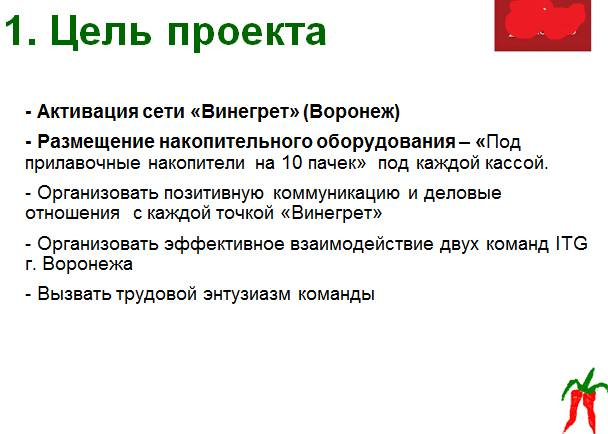 1. Цель проекта

- Активация сети «Винегрет» (Воронеж)

- Размещение накопительного оборудования – «Под прилавочные накопители на 10 пачек» под каждой кассой.

- Организовать позитивную коммуникацию и деловые отношения с каждой точкой «Винегрет»

- Организовать эффективное взаимодействие двух команд ITG г. Воронежа

- Вызвать трудовой энтузиазм команды